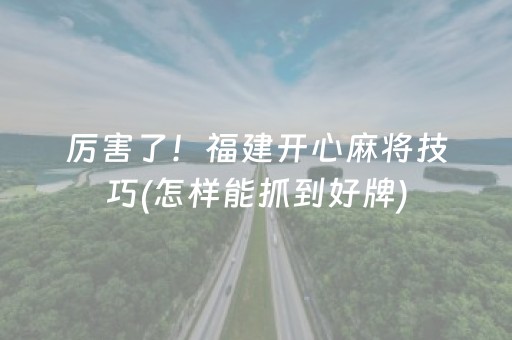 厉害了！福建开心麻将技巧(怎样能抓到好牌)